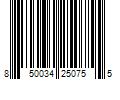 8 50034 25075 5